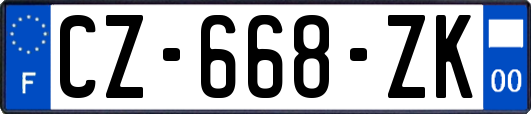 F

CZ-668-ZK

00